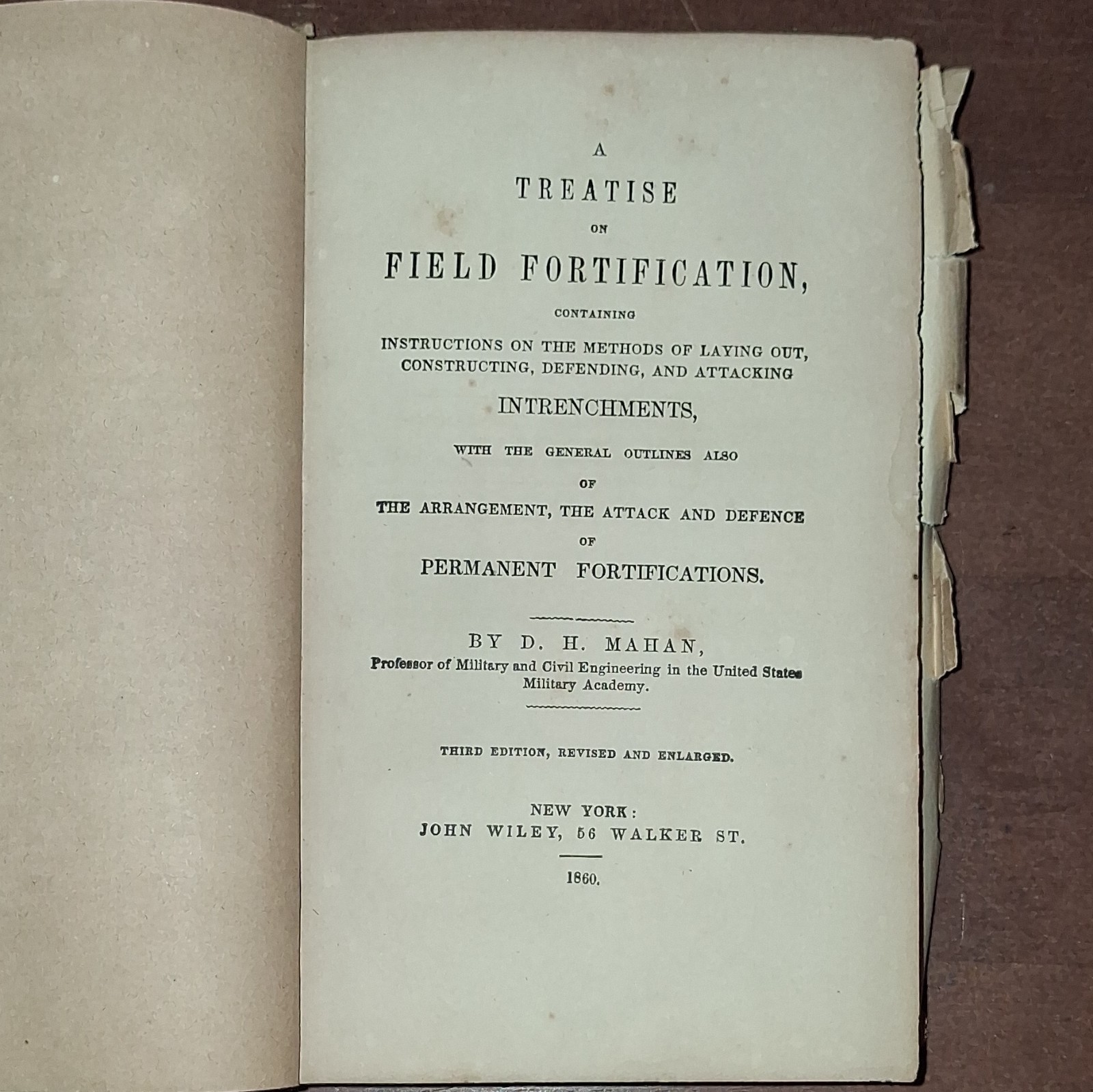 A
TREATISE
ON
FIELD FORTIFICATION,
CONTAINING
INSTRUCTIONS ON THE METHODS OF LAYING OUT, CONSTRUCTING, DEFENDING, AND ATTACKING
INTRENCHMENTS,
WITH THE GENERAL OUTLINES ALSO
OF
THE ARRANGEMENT, THE ATTACK AND DEFENCE
OF
PERMANENT FORTIFICATIONS.

BY D. H. MAHAN,
Professor of Military and Civil Engineering in the United States Military Academy.

THIRD EDITION, REVISED AND ENLARGED.

NEW YORK:
JOHN WILEY, 56 WALKER ST.

1860.